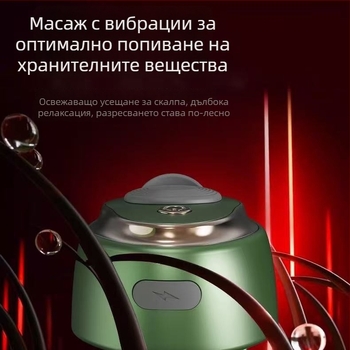 Масаж с вибрации за оптимално попиване на хранителните вещества

Освежаващо усещане за скалпа, дълбока релаксация, разресването става по-лесно